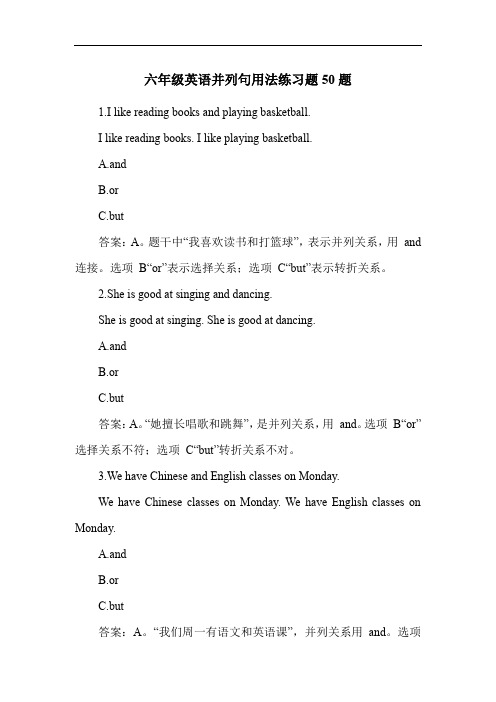 六年级英语并列句用法练习题 50 题

1.I like reading books and playing basketball.

I like reading books. I like playing basketball.

A.and

B.or

C.but

答案：A。题干中“我喜欢读书和打篮球”，表示并列关系，用 and 连接。选项 B“or”表示选择关系；选项 C“but”表示转折关系。

2.She is good at singing and dancing.

She is good at singing. She is good at dancing.

A.and

B.or

C.but

答案：A。“她擅长唱歌和跳舞”，是并列关系，用 and。选项 B“or”选择关系不符；选项 C“but”转折关系不对。

3.We have Chinese and English classes on Monday.

We have Chinese classes on Monday. We have English classes on Monday.

A.and

B.or

C.but

答案：A。“我们周一有语文和英语课”，并列关系用 and。选项